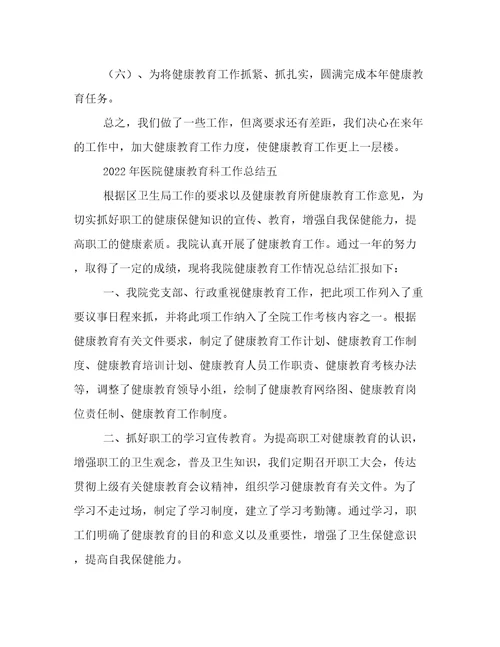 （六）、为将健康教育工作抓紧、抓扎实，圆满完成本年健康教育任务。

总之，我们做了一些工作，但离要求还有差距，我们决心在来年的工作中，加大健康教育工作力度，使健康教育工作更上一层楼。

2022年医院健康教育科工作总结五

根据区卫生局工作的要求以及健康教育所健康教育工作意见，为切实抓好职工的健康保健知识的宣传、教育，增强自我保健能力，提高职工的健康素质。我院认真开展了健康教育工作。通过一年的努力，取得了一定的成绩，现将我院健康教育工作情况总结汇报如下：

一、我院党支部、行政重视健康教育工作，把此项工作列入了重要议事日程来抓，并将此项工作纳入了全院工作考核内容之一。根据健康教育有关文件要求，制定了健康教育工作计划、健康教育工作制度、健康教育培训计划、健康教育人员工作职责、健康教育考核办法等，调整了健康教育领导小组，绘制了健康教育网络图、健康教育岗位责任制、健康教育工作制度。

二、抓好职工的学习宣传教育。为提高职工对健康教育的认识，增强职工的卫生观念，普及卫生知识，我们定期召开职工大会，传达贯彻上级有关健康教育会议精神，组织学习健康教育有关文件。为了学习不走过场，制定了学习制度，建立了学习考勤簿。通过学习，职工们明确了健康教育的目的和意义以及重要性，增强了卫生保健意识，提高自我保健能力。